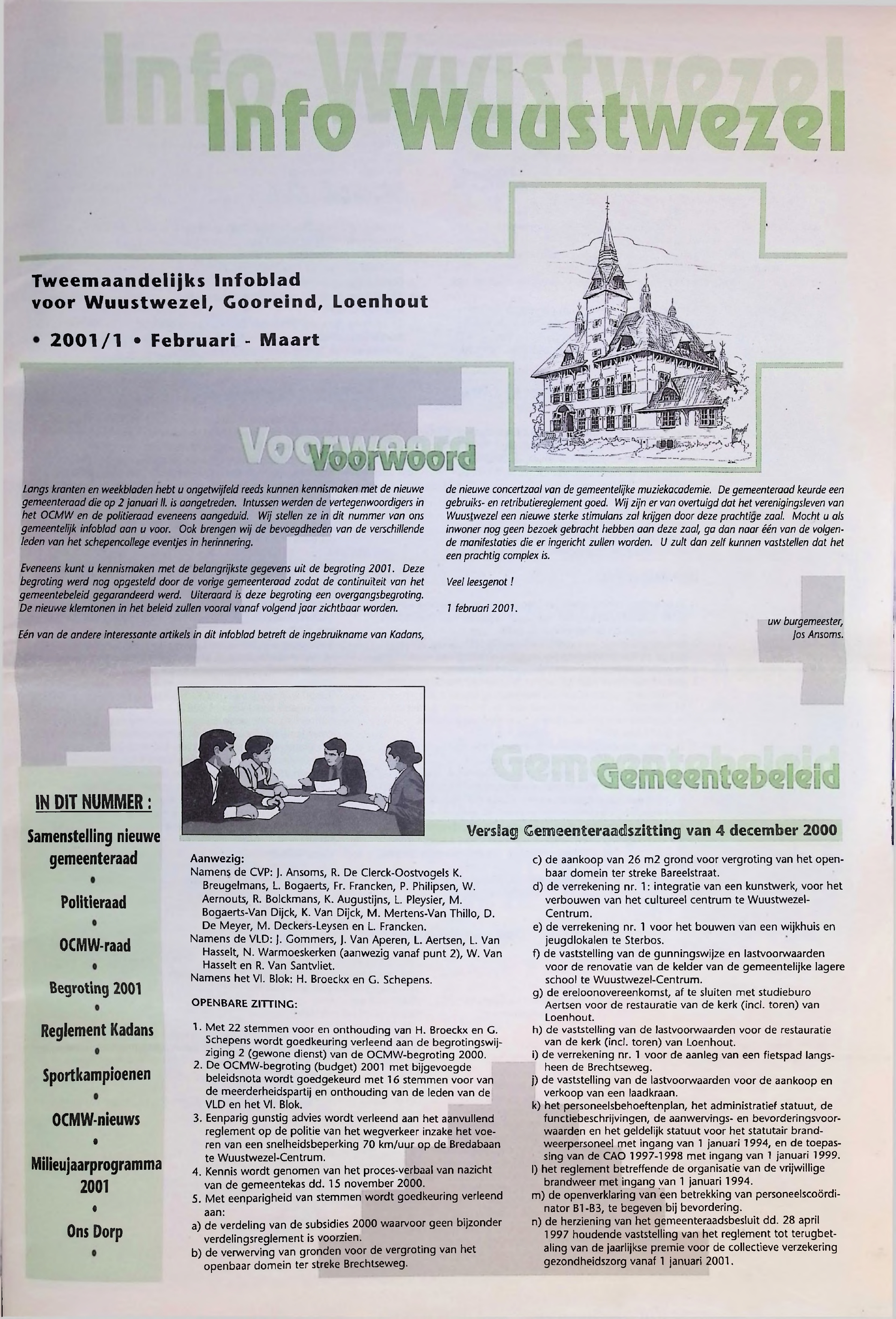 Info Wuustwezel

Tweemaandelijks Infoblad voor Wuustwezel, Gooreind, Loenhout

• 2001/1 • Februari - Maart

Voorwoord

Langs kranten en weekbladen hebt u ongetwijfeld reeds kunnen kennismaken met de nieuwe gemeenteraad die op 2 januari ll. is aangetreden. Intussen werden de vertegenwoordigers in het OCMW en de politieraad eveneens aangeduid. Wij stellen ze in dit nummer van ons gemeentelijk infoblad aan u voor. Ook brengen wij de bevoegdheden van de verschillende leden van het schepencollege eventjes in herinnering.

Eveneens kunt u kennismaken met de belangrijkste gegevens uit de begroting 2001. Deze begroting werd nog opgesteld door de vorige gemeenteraad zodat de continuïteit van het gemeentebeleid gegarandeerd werd. Uiteraard is deze begroting een overgangsbegroting. De nieuwe klemtonen in het beleid zullen vooral vanaf volgend jaar zichtbaar worden.

Eén van de andere interessante artikels in dit infoblad betreft de ingebruikname van Kadans, de nieuwe concertzaal van de gemeentelijke muziekacademie. De gemeenteraad keurde een gebruiks- en retributiereglement goed. Wij zijn er van overtuigd dat het verenigingsleven van Wuustwezel een nieuwe sterke stimulans zal krijgen door deze prachtige zaal. Mocht u als inwoner nog geen bezoek gebracht hebben aan deze zaal, ga dan naar één van de volgende manifestaties die er ingericht zullen worden. U zult dan zelf kunnen vaststellen dat het een prachtig complex is.

Veel leesgenot !

1 februari 2001.

uw burgemeester,
Jos Ansoms.

IN DIT NUMMER :

Samenstelling nieuwe gemeenteraad
•
Politieraad
•
OCMW-raad
•
Begroting 2001
•
Reglement Kadans
•
Sportkampioenen
•
OCMW-nieuws
•
Milieujaarprogramma 2001
•
Ons Dorp
•

Gemeentebeleid

Verslag Gemeenteraadszitting van 4 december 2000

Aanwezig:
Namens de CVP: J. Ansoms, R. De Clerck-Oostvogels K. Breugelmans, L. Bogaerts, Fr. Francken, P. Philipsen, W. Aernouts, R. Bolckmans, K. Augustijns, L. Pleysier, M. Bogaerts-Van Dijck, K. Van Dijck, M. Mertens-Van Thillo, D. De Meyer, M. Deckers-Leysen en L. Francken.
Namens de VLD: J. Gommers, J. Van Aperen, L. Aertsen, L. Van Hasselt, N. Warmoeskerken (aanwezig vanaf punt 2), W. Van Hasselt en R. Van Santvliet.
Namens het Vl. Blok: H. Broeckx en G. Schepens.

OPENBARE ZITTING:

1. Met 22 stemmen voor en onthouding van H. Broeckx en G. Schepens wordt goedkeuring verleend aan de begrotingswijziging 2 (gewone dienst) van de OCMW-begroting 2000.
2. De OCMW-begroting (budget) 2001 met bijgevoegde beleidsnota wordt goedgekeurd met 16 stemmen voor van de meerderheidspartij en onthouding van de leden van de VLD en het Vl. Blok.
3. Eenparig gunstig advies wordt verleend aan het aanvullend reglement op de politie van het wegverkeer inzake het voeren van een snelheidsbeperking 70 km/uur op de Bredabaan te Wuustwezel-Centrum.
4. Kennis wordt genomen van het proces-verbaal van nazicht van de gemeentekas dd. 15 november 2000.
5. Met eenparigheid van stemmen wordt goedkeuring verleend aan:
a) de verdeling van de subsidies 2000 waarvoor geen bijzonder verdelingsreglement is voorzien.
b) de verwerving van gronden voor de vergroting van het openbaar domein ter streke Brechtseweg.
c) de aankoop van 26 m2 grond voor vergroting van het openbaar domein ter streke Bareelstraat.
d) de verrekening nr. 1: integratie van een kunstwerk, voor het verbouwen van het cultureel centrum te Wuustwezel-Centrum.
e) de verrekening nr. 1 voor het bouwen van een wijkhuis en jeugdlokalen te Sterbos.
f) de vaststelling van de gunningswijze en lastvoorwaarden voor de renovatie van de kelder van de gemeentelijke lagere school te Wuustwezel-Centrum.
g) de ereloonovereenkomst, af te sluiten met studieburo Aertsen voor de restauratie van de kerk (incl. toren) van Loenhout.
h) de vaststelling van de lastvoorwaarden voor de restauratie van de kerk (incl. toren) van Loenhout.
i) de verrekening nr. 1 voor de aanleg van een fietspad langsheen de Brechtseweg.
j) de vaststelling van de lastvoorwaarden voor de aankoop en verkoop van een laadkraan.
k) het personeelsbehoeftenplan, het administratief statuut, de functiebeschrijvingen, de aanwervings- en bevorderingsvoorwaarden en het geldelijk statuut voor het statutair brandweerpersoneel met ingang van 1 januari 1994, en de toepassing van de CAO 1997-1998 met ingang van 1 januari 1999.
l) het reglement betreffende de organisatie van de vrijwillige brandweer met ingang van 1 januari 1994.
m) de openverklaring van een betrekking van personeelscoördinator B1-B3, te begeven bij bevordering.
n) de herziening van het gemeenteraadsbesluit dd. 28 april 1997 houdende vaststelling van het reglement tot terugbetaling van de jaarlijkse premie voor de collectieve verzekering gezondheidszorg vanaf 1 januari 2001.